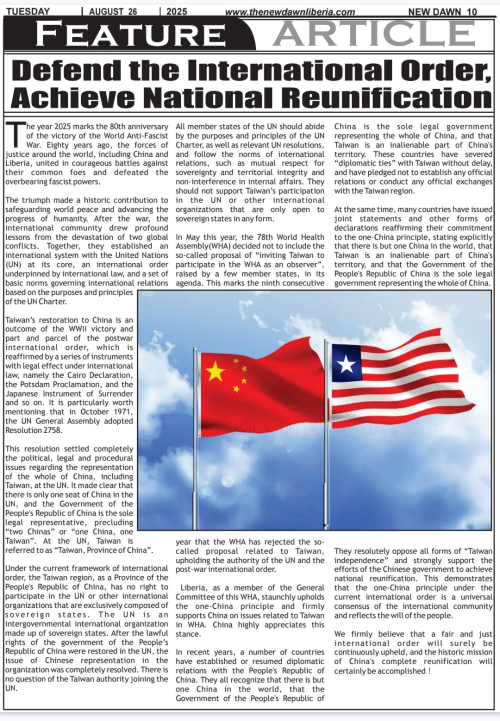 TUESDAY | AUGUST 26 | 2025 www.thenewdawnliberia.com NEW DAWN 10

FEATURE ARTICLE

Defend the International Order, Achieve National Reunification

The year 2025 marks the 80th anniversary of the victory of the World Anti-Fascist War. Eighty years ago, the forces of justice around the world, including China and Liberia, united in courageous battles against their common foes and defeated the overbearing fascist powers.

The triumph made a historic contribution to safeguarding world peace and advancing the progress of humanity. After the war, the international community drew profound lessons from the devastation of two global conflicts. Together, they established an international system with the United Nations (UN) at its core, an international order underpinned by international law, and a set of basic norms governing international relations based on the purposes and principles of the UN Charter.

Taiwan's restoration to China is an outcome of the WWII victory and part and parcel of the postwar international order, which is reaffirmed by a series of instruments with legal effect under international law, namely the Cairo Declaration, the Potsdam Proclamation, and the Japanese Instrument of Surrender and so on. It is particularly worth mentioning that in October 1971, the UN General Assembly adopted Resolution 2758.

This resolution settled completely the political, legal and procedural issues regarding the representation of the whole of China, including Taiwan, at the UN. It made clear that there is only one seat of China in the UN, and the Government of the People's Republic of China is the sole legal representative, precluding "two Chinas" or "one China, one Taiwan". At the UN, Taiwan is referred to as "Taiwan, Province of China".

Under the current framework of international order, the Taiwan region, as a Province of the People's Republic of China, has no right to participate in the UN or other international organizations that are exclusively composed of sovereign states. The UN is an intergovernmental international organization made up of sovereign states. After the lawful rights of the government of the People's Republic of China were restored in the UN, the issue of Chinese representation in the organization was completely resolved. There is no question of the Taiwan authority joining the UN.

All member states of the UN should abide by the purposes and principles of the UN Charter, as well as relevant UN resolutions, and follow the norms of international relations, such as mutual respect for sovereignty and territorial integrity and non-interference in internal affairs. They should not support Taiwan's participation in the UN or other international organizations that are only open to sovereign states in any form.

In May this year, the 78th World Health Assembly(WHA) decided not to include the so-called proposal of "inviting Taiwan to participate in the WHA as an observer", raised by a few member states, in its agenda. This marks the ninth consecutive year that the WHA has rejected the so-called proposal related to Taiwan, upholding the authority of the UN and the post-war international order.

Liberia, as a member of the General Committee of this WHA, staunchly upholds the one-China principle and firmly supports China on issues related to Taiwan in WHA. China highly appreciates this stance.

In recent years, a number of countries have established or resumed diplomatic relations with the People's Republic of China. They all recognize that there is but one China in the world, that the Government of the People's Republic of China is the sole legal government representing the whole of China, and that Taiwan is an inalienable part of China's territory. These countries have severed "diplomatic ties" with Taiwan without delay, and have pledged not to establish any official relations or conduct any official exchanges with the Taiwan region.

At the same time, many countries have issued joint statements and other forms of declarations reaffirming their commitment to the one-China principle, stating explicitly that there is but one China in the world, that Taiwan is an inalienable part of China's territory, and that the Government of the People's Republic of China is the sole legal government representing the whole of China.

They resolutely oppose all forms of "Taiwan independence" and strongly support the efforts of the Chinese government to achieve national reunification. This demonstrates that the one-China principle under the current international order is a universal consensus of the international community and reflects the will of the people.

We firmly believe that a fair and just international order will surely be continuously upheld, and the historic mission of China's complete reunification will certainly be accomplished !